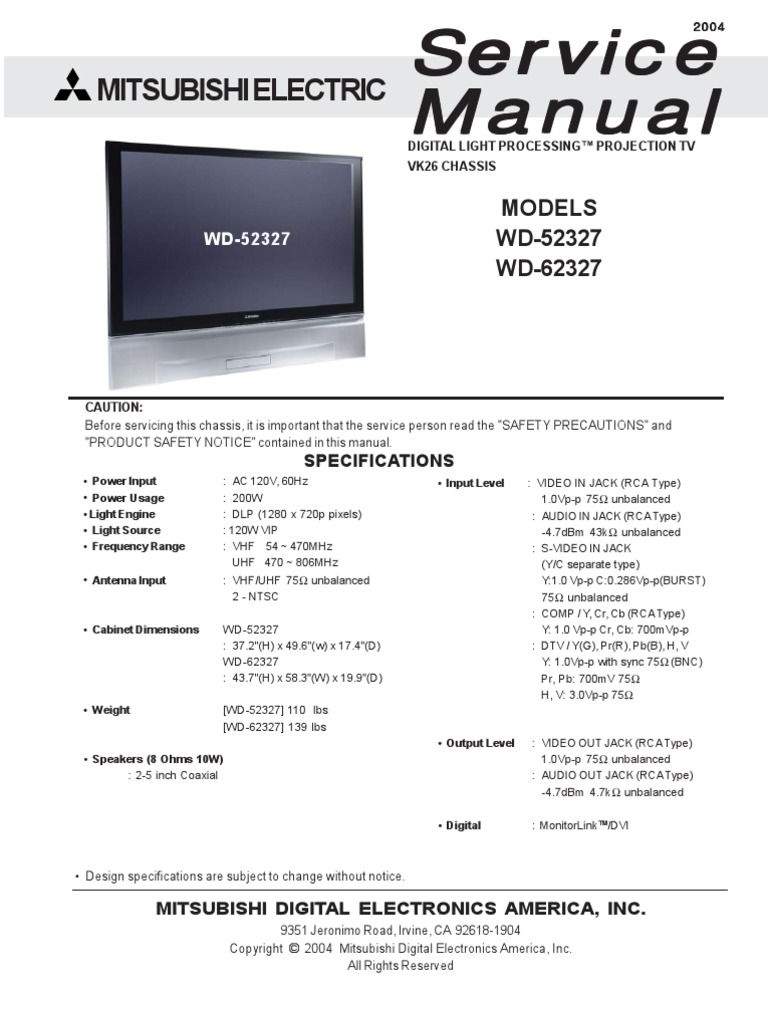 2004

MITSUBISHI ELECTRIC

Service Manual

DIGITAL LIGHT PROCESSING™ PROJECTION TV
VK26 CHASSIS

WD-52327

MODELS
WD-52327
WD-62327

CAUTION:
Before servicing this chassis, it is important that the service person read the "SAFETY PRECAUTIONS" and "PRODUCT SAFETY NOTICE" contained in this manual.

SPECIFICATIONS

• Power Input : AC 120V, 60Hz
• Power Usage : 200W
• Light Engine : DLP (1280 x 720p pixels)
• Light Source : 120W VIP
• Frequency Range : VHF 54 ~ 470MHz
UHF 470 ~ 806MHz
• Antenna Input : VHF/UHF 75Ω unbalanced
2 - NTSC
• Cabinet Dimensions WD-52327
: 37.2"(H) x 49.6"(w) x 17.4"(D)
WD-62327
: 43.7"(H) x 58.3"(W) x 19.9"(D)
• Weight [WD-52327] 110 lbs
[WD-62327] 139 lbs
• Speakers (8 Ohms 10W)
: 2-5 inch Coaxial

• Input Level : VIDEO IN JACK (RCA Type)
1.0Vp-p 75Ω unbalanced
: AUDIO IN JACK (RCA Type)
-4.7dBm 43kΩ unbalanced
: S-VIDEO IN JACK
(Y/C separate type)
Y:1.0 Vp-p C:0.286Vp-p(BURST)
75Ω unbalanced
: COMP / Y, Cr, Cb (RCA Type)
Y: 1.0 Vp-p Cr, Cb: 700mVp-p
: DTV / Y(G), Pr(R), Pb(B), H, V
Y: 1.0Vp-p with sync 75Ω (BNC)
Pr, Pb: 700mV 75Ω
H, V: 3.0Vp-p 75Ω
• Output Level : VIDEO OUT JACK (RCA Type)
1.0Vp-p 75Ω unbalanced
: AUDIO OUT JACK (RCA Type)
-4.7dBm 4.7kΩ unbalanced
• Digital : MonitorLink™/DVI

• Design specifications are subject to change without notice.

MITSUBISHI DIGITAL ELECTRONICS AMERICA, INC.
9351 Jeronimo Road, Irvine, CA 92618-1904
Copyright © 2004 Mitsubishi Digital Electronics America, Inc.
All Rights Reserved